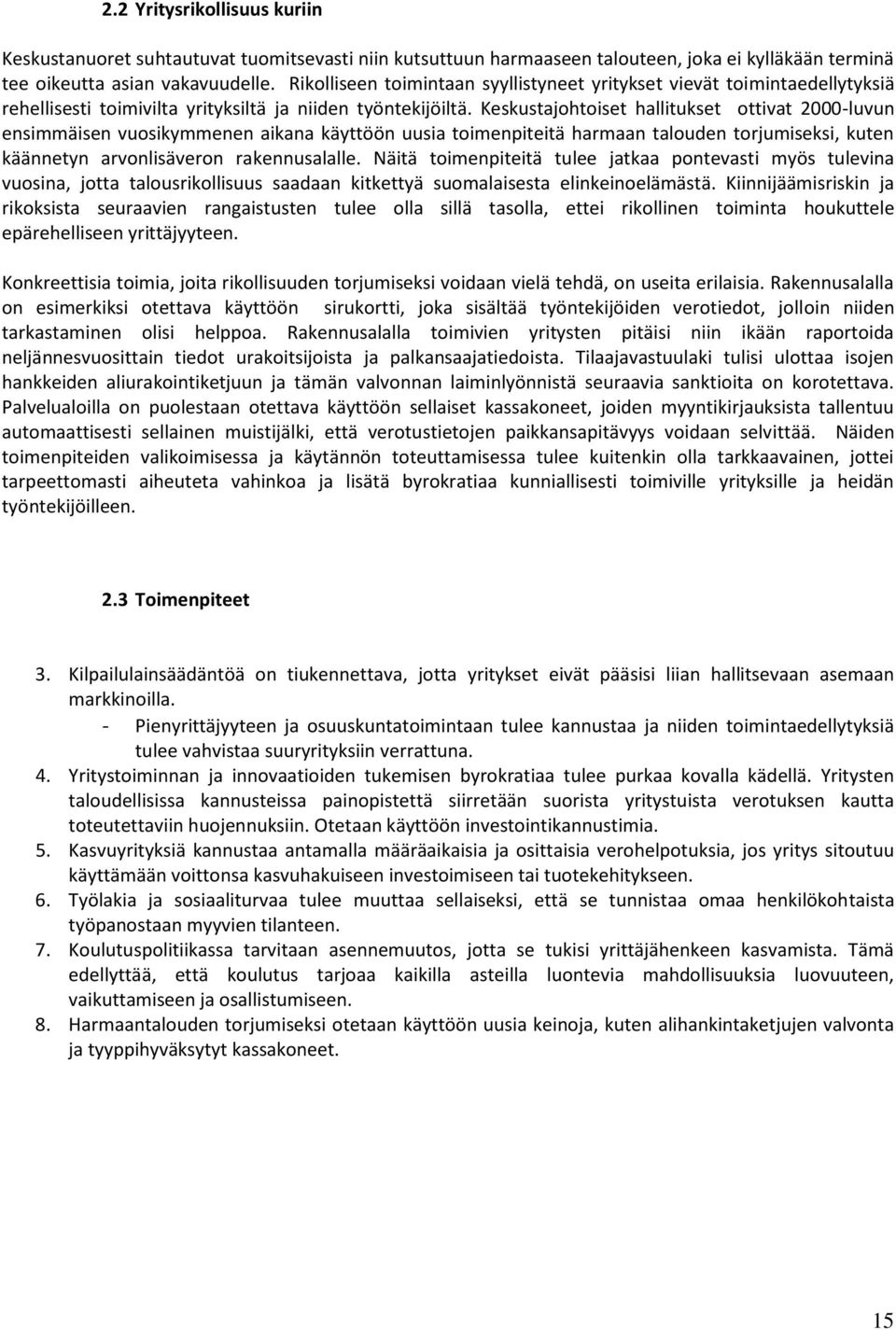 2.2 Yritysrikollisuus kuriin

Keskustanuoret suhtautuvat tuomitsevasti niin kutsuttuun harmaaseen talouteen, joka ei kylläkään terminä tee oikeutta asian vakavuudelle. Rikolliseen toimintaan syyllistyneet yritykset vievät toimintaedellytyksiä rehellisesti toimivilta yrityksiltä ja niiden työntekijöiltä. Keskustajohtoiset hallitukset ottivat 2000-luvun ensimmäisen vuosikymmenen aikana käyttöön uusia toimenpiteitä harmaan talouden torjumiseksi, kuten käännetyn arvonlisäveron rakennusalalle. Näitä toimenpiteitä tulee jatkaa pontevasti myös tulevina vuosina, jotta talousrikollisuus saadaan kitkettyä suomalaisesta elinkeinoelämästä. Kiinnijäämisriskin ja rikoksista seuraavien rangaistusten tulee olla sillä tasolla, ettei rikollinen toiminta houkuttele epärehelliseen yrittäjyyteen.

Konkreettisia toimia, joita rikollisuuden torjumiseksi voidaan vielä tehdä, on useita erilaisia. Rakennusalalla on esimerkiksi otettava käyttöön sirukortti, joka sisältää työntekijöiden verotiedot, jolloin niiden tarkastaminen olisi helppoa. Rakennusalalla toimivien yritysten pitäisi niin ikään raportoida neljännesvuosittain tiedot urakoitsijoista ja palkansaajatiedoista. Tilaajavastuulaki tulisi ulottaa isojen hankkeiden aliurakointiketjuun ja tämän valvonnan laiminlyönnistä seuraavia sanktioita on korotettava. Palvelualoilla on puolestaan otettava käyttöön sellaiset kassakoneet, joiden myyntikirjauksista tallentuu automaattisesti sellainen muistijälki, että verotustietojen paikkansapitävyys voidaan selvittää. Näiden toimenpiteiden valikoimisessa ja käytännön toteuttamisessa tulee kuitenkin olla tarkkaavainen, jottei tarpeettomasti aiheuteta vahinkoa ja lisätä byrokratiaa kunniallisesti toimiville yrityksille ja heidän työntekijöilleen.

2.3 Toimenpiteet

3. Kilpailulainsäädäntöä on tiukennettava, jotta yritykset eivät pääsisi liian hallitsevaan asemaan markkinoilla.
- Pienyrittäjyyteen ja osuuskuntatoimintaan tulee kannustaa ja niiden toimintaedellytyksiä tulee vahvistaa suuryrityksiin verrattuna.
4. Yritystoiminnan ja innovaatioiden tukemisen byrokratiaa tulee purkaa kovalla kädellä. Yritysten taloudellisissa kannusteissa painopistettä siirretään suorista yritystuista verotuksen kautta toteutettaviin huojennuksiin. Otetaan käyttöön investointikannustimia.
5. Kasvuyrityksiä kannustaa antamalla määräaikaisia ja osittaisia verohelpotuksia, jos yritys sitoutuu käyttämään voittonsa kasvuhakuiseen investoimiseen tai tuotekehitykseen.
6. Työlakia ja sosiaaliturvaa tulee muuttaa sellaiseksi, että se tunnistaa omaa henkilökohtaista työpanostaan myyvien tilanteen.
7. Koulutuspolitiikassa tarvitaan asennemuutos, jotta se tukisi yrittäjähenkeen kasvamista. Tämä edellyttää, että koulutus tarjoaa kaikilla asteilla luontevia mahdollisuuksia luovuuteen, vaikuttamiseen ja osallistumiseen.
8. Harmaantalouden torjumiseksi otetaan käyttöön uusia keinoja, kuten alihankintaketjujen valvonta ja tyyppihyväksytyt kassakoneet.

15